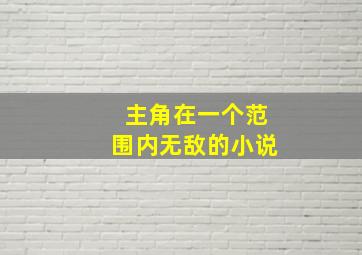 主角在一个范围内无敌的小说